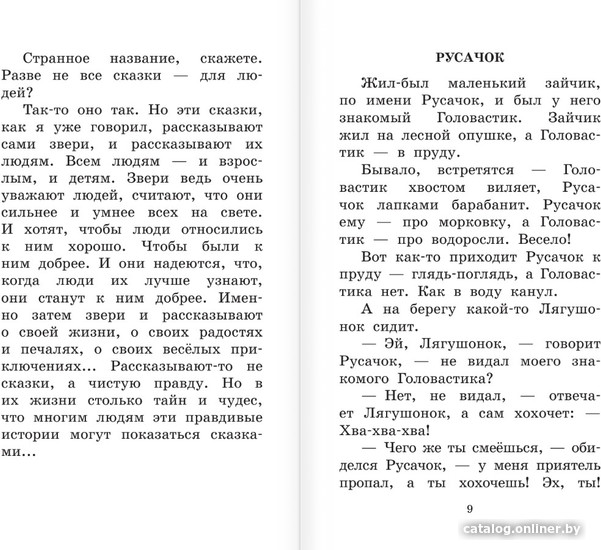 Странное название, скажете. Разве не все сказки — для людей?

Так-то оно так. Но эти сказки, как я уже говорил, рассказывают сами звери, и рассказывают их людям. Всем людям — и взрослым, и детям. Звери ведь очень уважают людей, считают, что они сильнее и умнее всех на свете. И хотят, чтобы люди относились к ним хорошо. Чтобы были к ним добрее. И они надеются, что, когда люди их лучше узнают, они станут к ним добрее. Именно затем звери и рассказывают о своей жизни, о своих радостях и печалях, о своих весёлых приключениях... Рассказывают-то не сказки, а чистую правду. Но в их жизни столько тайн и чудес, что многим людям эти правдивые истории могут показаться сказками...

РУСАЧОК

Жил-был маленький зайчик, по имени Русачок, и был у него знакомый Головастик. Зайчик жил на лесной опушке, а Головастик — в пруду.

Бывало, встретятся — Головастик хвостом виляет, Русачок лапками барабанит. Русачок ему — про морковку, а Головастик — про водоросли. Весело!

Вот как-то приходит Русачок к пруду — глядь-поглядь, а Головастика нет. Как в воду канул.

А на берегу какой-то Лягушонок сидит.

— Эй, Лягушонок, — говорит Русачок, — не видал моего знакомого Головастика?

— Нет, не видал, — отвечает Лягушонок, а сам хохочет: — Хва-хва-хва!

— Чего же ты смеёшься, — обиделся Русачок, — у меня приятель пропал, а ты хохочешь! Эх, ты!

9

catalog.onliner.by